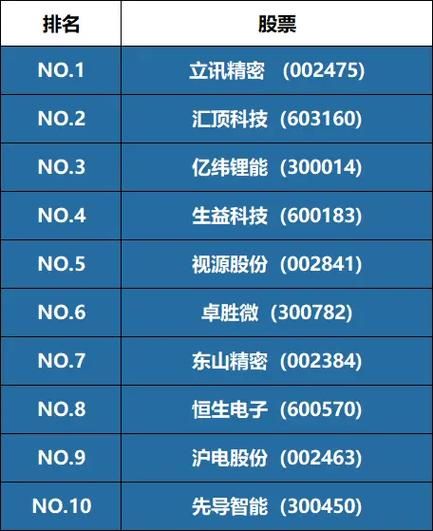 | 排名 | 股票 |
|---|---|
| NO.1 | 立讯精密 （002475） |
| NO.2 | 汇顶科技 （603160） |
| NO.3 | 亿纬锂能 （300014） |
| NO.4 | 生益科技 （600183） |
| NO.5 | 视源股份 （002841） |
| NO.6 | 卓胜微 （300782） |
| NO.7 | 东山精密 （002384） |
| NO.8 | 恒生电子 （600570） |
| NO.9 | 沪电股份 （002463） |
| NO.10 | 先导智能 （300450） |